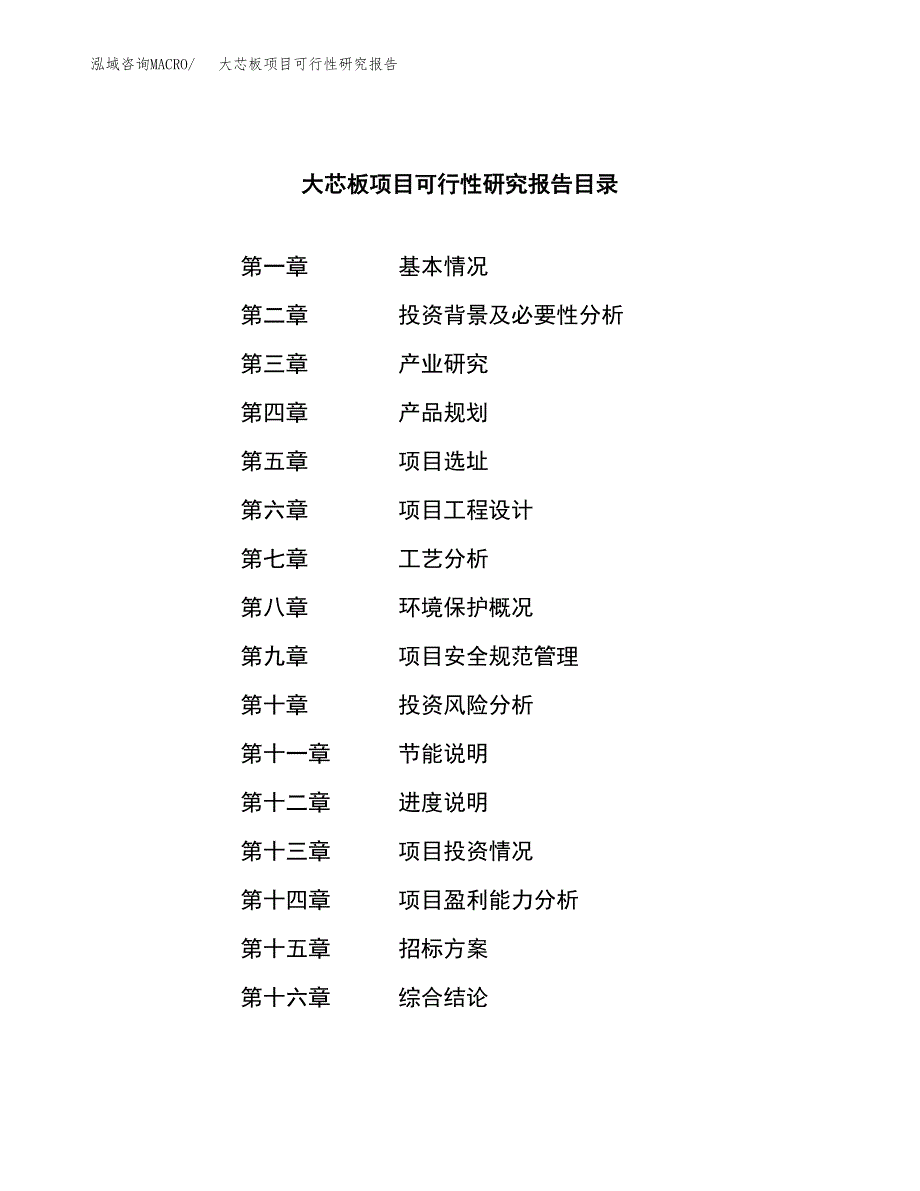 泓域咨询MACRO/ 大芯板项目可行性研究报告

大芯板项目可行性研究报告目录

第一章 基本情况

第二章 投资背景及必要性分析

第三章 产业研究

第四章 产品规划

第五章 项目选址

第六章 项目工程设计

第七章 工艺分析

第八章 环境保护概况

第九章 项目安全规范管理

第十章 投资风险分析

第十一章 节能说明

第十二章 进度说明

第十三章 项目投资情况

第十四章 项目盈利能力分析

第十五章 招标方案

第十六章 综合结论